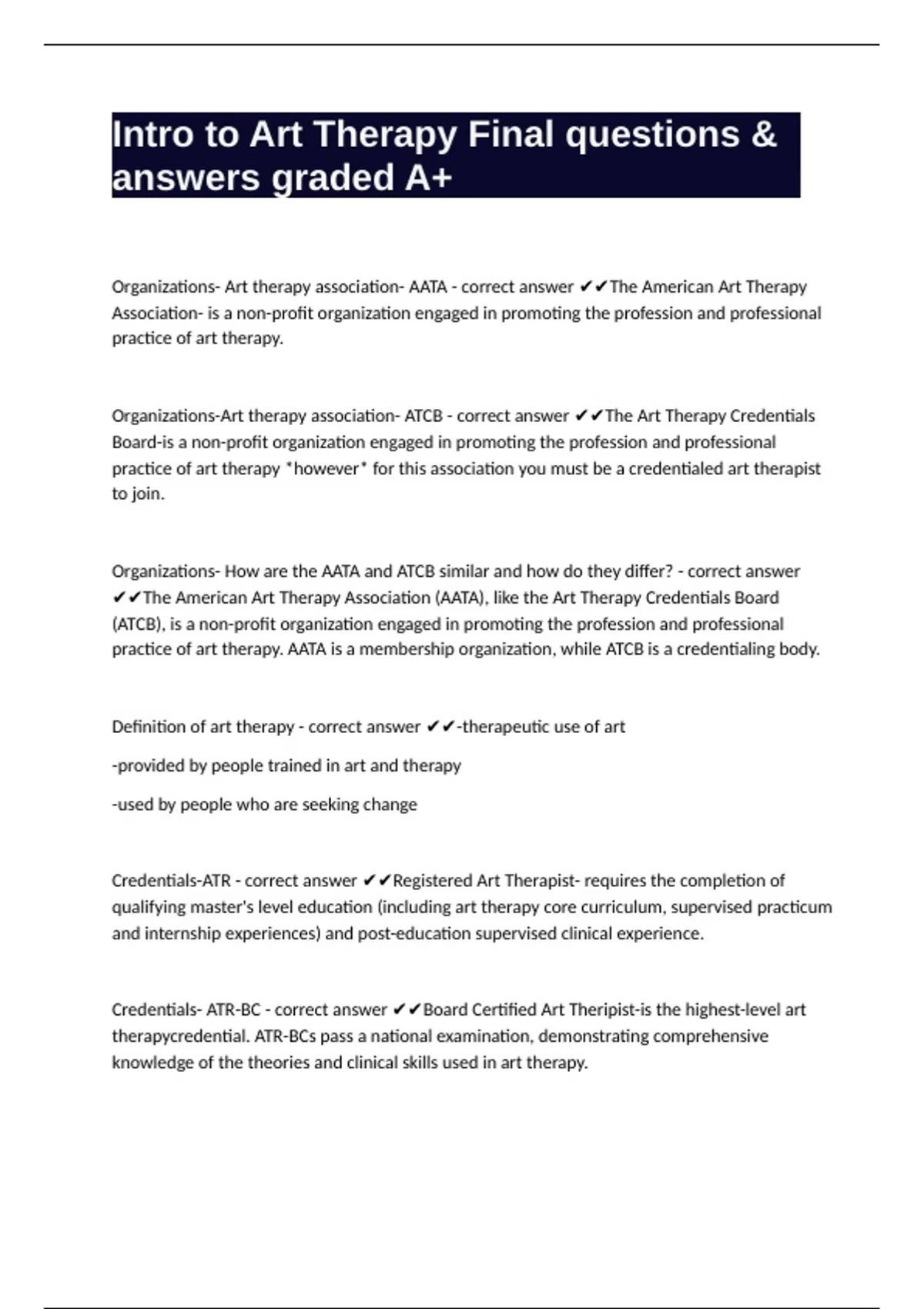 Intro to Art Therapy Final questions & answers graded A+

Organizations- Art therapy association- AATA - correct answer ✔✔The American Art Therapy Association- is a non-profit organization engaged in promoting the profession and professional practice of art therapy.

Organizations-Art therapy association- ATCB - correct answer ✔✔The Art Therapy Credentials Board-is a non-profit organization engaged in promoting the profession and professional practice of art therapy *however* for this association you must be a credentialed art therapist to join.

Organizations- How are the AATA and ATCB similar and how do they differ? - correct answer ✔✔The American Art Therapy Association (AATA), like the Art Therapy Credentials Board (ATCB), is a non-profit organization engaged in promoting the profession and professional practice of art therapy. AATA is a membership organization, while ATCB is a credentialing body.

Definition of art therapy - correct answer ✔✔-therapeutic use of art

-provided by people trained in art and therapy

-used by people who are seeking change

Credentials-ATR - correct answer ✔✔Registered Art Therapist- requires the completion of qualifying master's level education (including art therapy core curriculum, supervised practicum and internship experiences) and post-education supervised clinical experience.

Credentials- ATR-BC - correct answer ✔✔Board Certified Art Theripist-is the highest-level art therapycredential. ATR-BCs pass a national examination, demonstrating comprehensive knowledge of the theories and clinical skills used in art therapy.